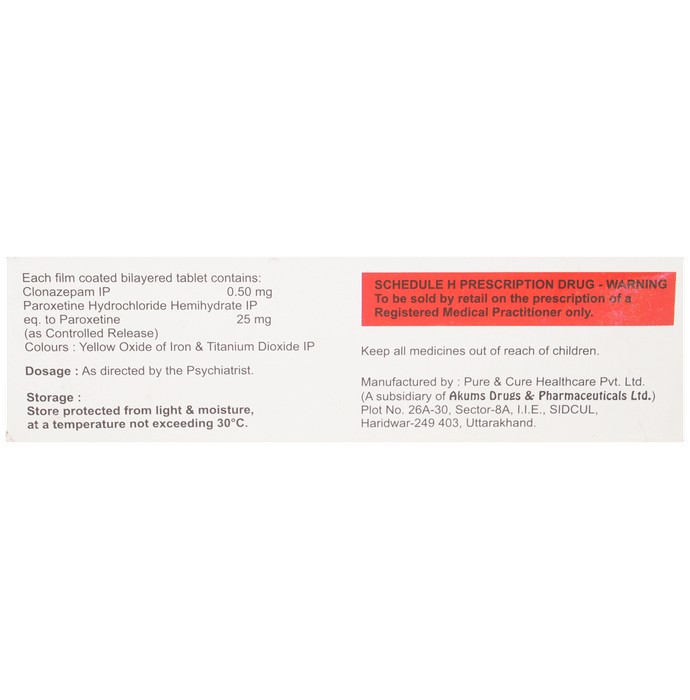 Each film coated bilayered tablet contains:
Clonazepam IP 0.50 mg
Paroxetine Hydrochloride Hemihydrate IP
eq. to Paroxetine 25 mg
(as Controlled Release)
Colours : Yellow Oxide of Iron & Titanium Dioxide IP

Dosage : As directed by the Psychiatrist.

Storage :
Store protected from light & moisture, at a temperature not exceeding 30°C.

SCHEDULE H PRESCRIPTION DRUG - WARNING
To be sold by retail on the prescription of a Registered Medical Practitioner only.

Keep all medicines out of reach of children.

Manufactured by : Pure & Cure Healthcare Pvt. Ltd.
(A subsidiary of Akums Drugs & Pharmaceuticals Ltd.)
Plot No. 26A-30, Sector-8A, I.I.E., SIDCUL,
Haridwar-249 403, Uttarakhand.